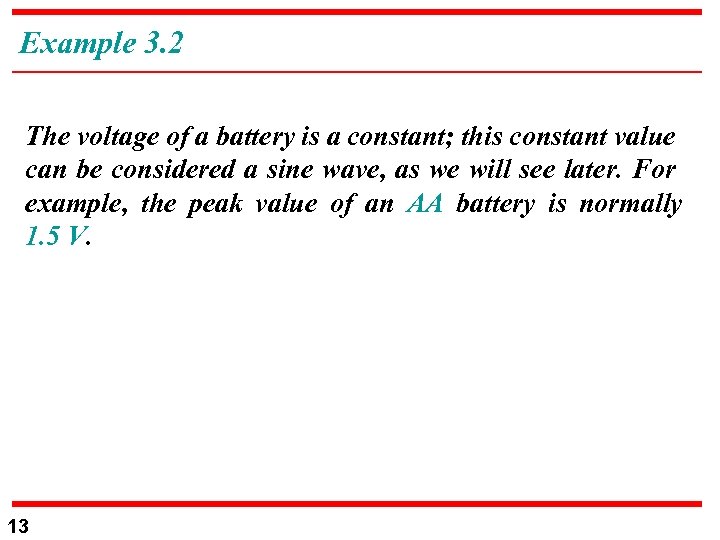 Example 3.2

The voltage of a battery is a constant; this constant value can be considered a sine wave, as we will see later. For example, the peak value of an AA battery is normally 1.5 V.

13